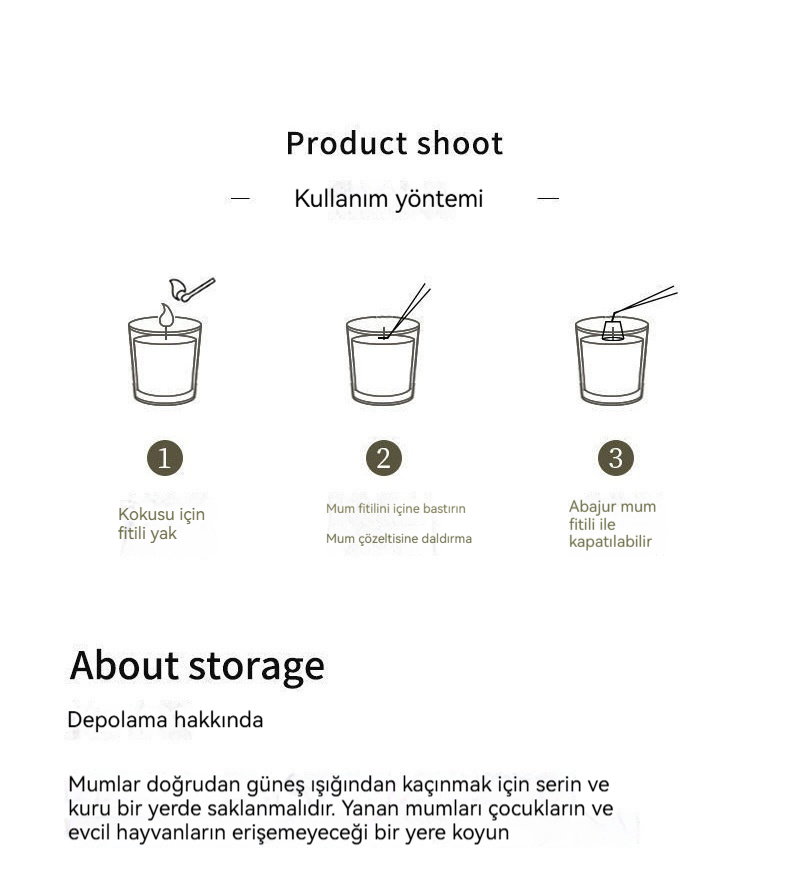 Product shoot

— Kullanım yöntemi —

1

Kokusu için fitili yak

2

Mum fitilini içine bastırın

Mum çözeltisine daldırma

3

Abajur mum fitili ile kapatılabilir

About storage

Depolama hakkında

Mumlar doğrudan güneş ışığından kaçınmak için serin ve kuru bir yerde saklanmalıdır. Yanan mumları çocukların ve evcil hayvanların erişemeyeceği bir yere koyun